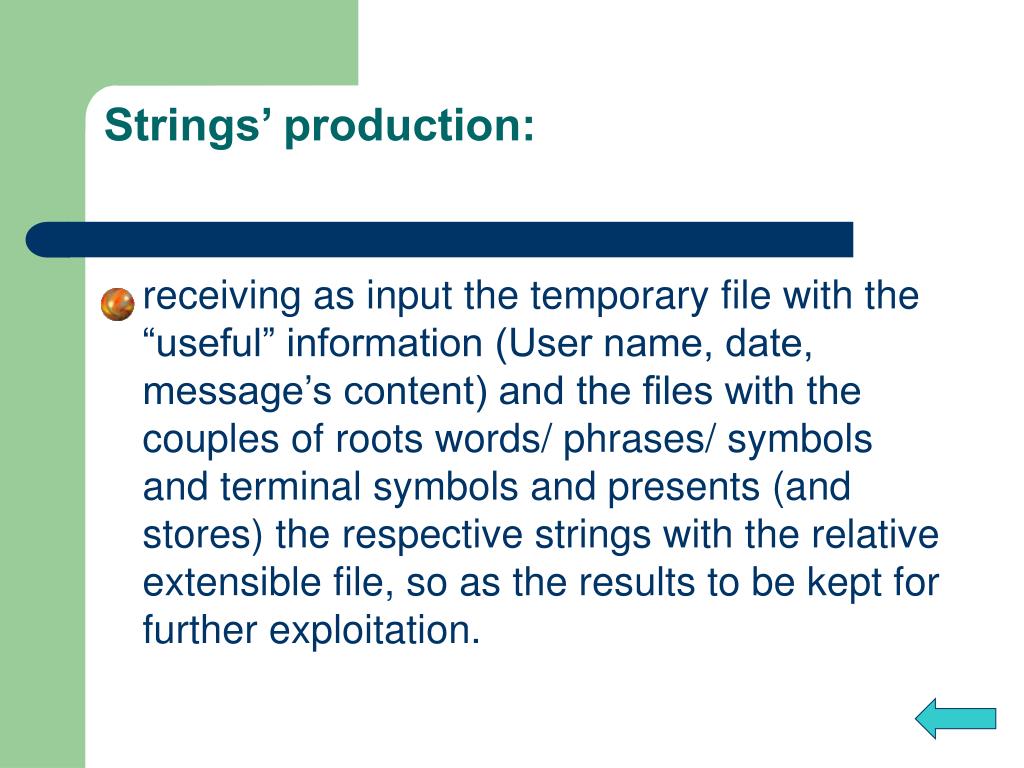 Strings’ production:

receiving as input the temporary file with the “useful” information (User name, date, message’s content) and the files with the couples of roots words/ phrases/ symbols and terminal symbols and presents (and stores) the respective strings with the relative extensible file, so as the results to be kept for further exploitation.